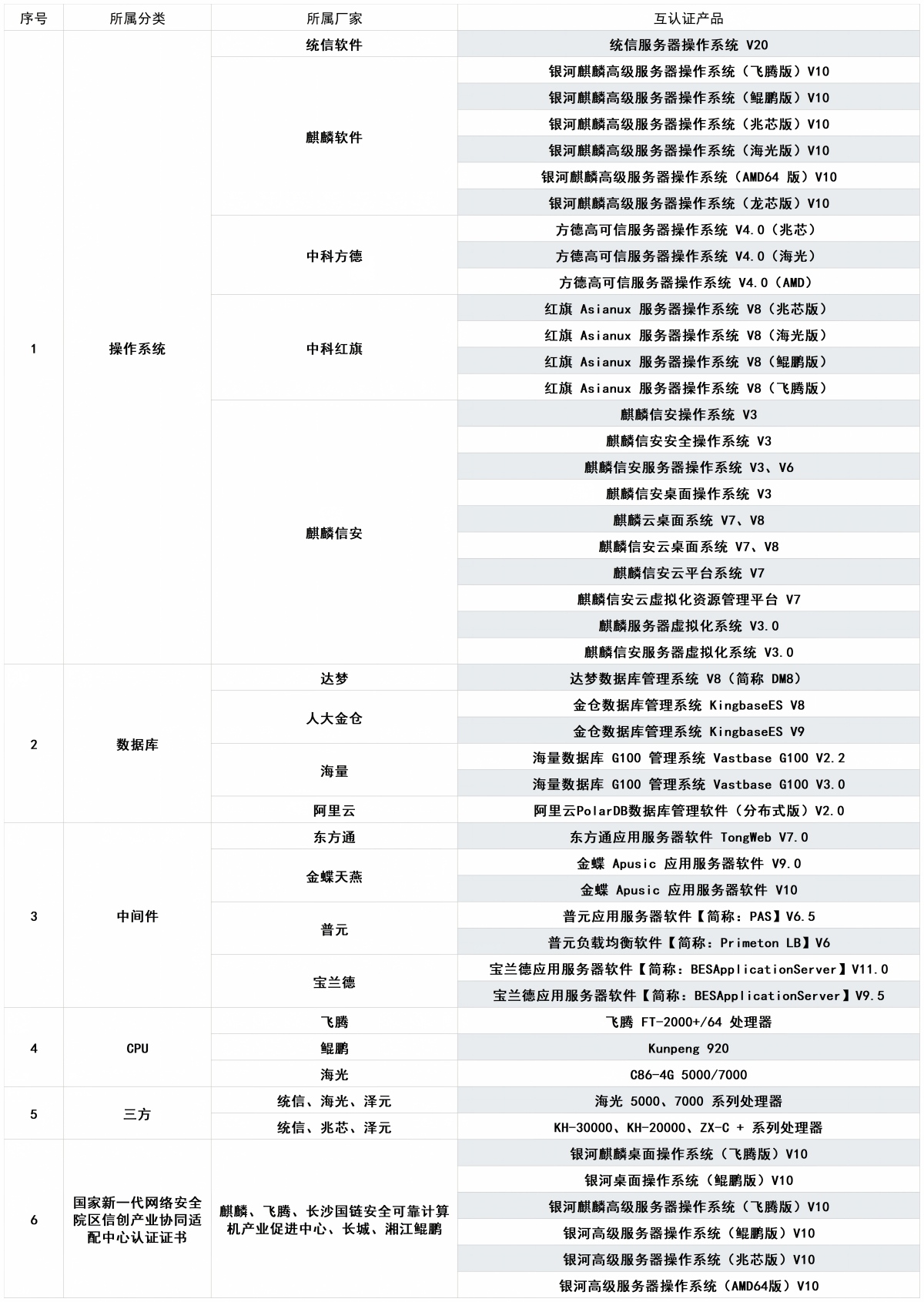 | 序号 | 所属分类 | 所属厂家 | 互认证产品 |
|---|---|---|---|
| 1 | 操作系统 | 统信软件 | 统信服务器操作系统 V20 |
| | | 麒麟软件 | 银河麒麟高级服务器操作系统（飞腾版）V10 |
| | | | 银河麒麟高级服务器操作系统（鲲鹏版）V10 |
| | | | 银河麒麟高级服务器操作系统（兆芯版）V10 |
| | | | 银河麒麟高级服务器操作系统（海光版）V10 |
| | | | 银河麒麟高级服务器操作系统（AMD64 版）V10 |
| | | | 银河麒麟高级服务器操作系统（龙芯版）V10 |
| | | 中科方德 | 方德高可信服务器操作系统 V4.0（兆芯） |
| | | | 方德高可信服务器操作系统 V4.0（海光） |
| | | | 方德高可信服务器操作系统 V4.0（AMD） |
| | | 中科红旗 | 红旗 Asianux 服务器操作系统 V8（兆芯版） |
| | | | 红旗 Asianux 服务器操作系统 V8（海光版） |
| | | | 红旗 Asianux 服务器操作系统 V8（鲲鹏版） |
| | | | 红旗 Asianux 服务器操作系统 V8（飞腾版） |
| | | 麒麟信安 | 麒麟信安操作系统 V3 |
| | | | 麒麟信安安全操作系统 V3 |
| | | | 麒麟信安服务器操作系统 V3、V6 |
| | | | 麒麟信安桌面操作系统 V3 |
| | | | 麒麟云桌面系统 V7、V8 |
| | | | 麒麟信安云桌面系统 V7、V8 |
| | | | 麒麟信安云平台系统 V7 |
| | | | 麒麟信安云虚拟化资源管理平台 V7 |
| | | | 麒麟服务器虚拟化系统 V3.0 |
| | | | 麒麟信安服务器虚拟化系统 V3.0 |
| 2 | 数据库 | 达梦 | 达梦数据库管理系统 V8（简称 DM8） |
| | | 人大金仓 | 金仓数据库管理系统 KingbaseES V8 |
| | | | 金仓数据库管理系统 KingbaseES V9 |
| | | 海量 | 海量数据库 G100 管理系统 Vastbase G100 V2.2 |
| | | | 海量数据库 G100 管理系统 Vastbase G100 V3.0 |
| | | 阿里云 | 阿里云PolarDB数据库管理软件（分布式版）V2.0 |
| 3 | 中间件 | 东方通 | 东方通应用服务器软件 TongWeb V7.0 |
| | | 金蝶天燕 | 金蝶 Apusic 应用服务器软件 V9.0 |
| | | | 金蝶 Apusic 应用服务器软件 V10 |
| | | 普元 | 普元应用服务器软件【简称：PAS】V6.5 |
| | | | 普元负载均衡软件【简称：Primeton LB】V6 |
| | | 宝兰德 | 宝兰德应用服务器软件【简称：BESApplicationServer】V11.0 |
| | | | 宝兰德应用服务器软件【简称：BESApplicationServer】V9.5 |
| 4 | CPU | 飞腾 | 飞腾 FT-2000+/64 处理器 |
| | | 鲲鹏 | Kunpeng 920 |
| | | 海光 | C86-4G 5000/7000 |
| 5 | 三方 | 统信、海光、泽元 | 海光 5000、7000 系列处理器 |
| | | 统信、兆芯、泽元 | KH-30000、KH-20000、ZX-C + 系列处理器 |
| 6 | 国家新一代网络安全院区信创产业协同适配中心认证证书 | 麒麟、飞腾、长沙国链安全可靠计算机产业促进中心、长城、湘江鲲鹏 | 银河麒麟桌面操作系统（飞腾版）V10 |
| | | | 银河桌面操作系统（鲲鹏版）V10 |
| | | | 银河麒麟高级服务器操作系统（飞腾版）V10 |
| | | | 银河高级服务器操作系统（鲲鹏版）V10 |
| | | | 银河高级服务器操作系统（兆芯版）V10 |
| | | | 银河高级服务器操作系统（AMD64版）V10 |